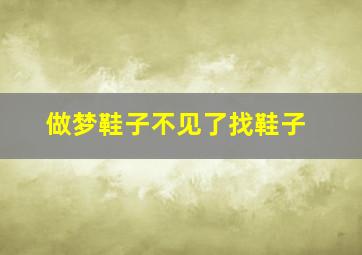 做梦鞋子不见了找鞋子